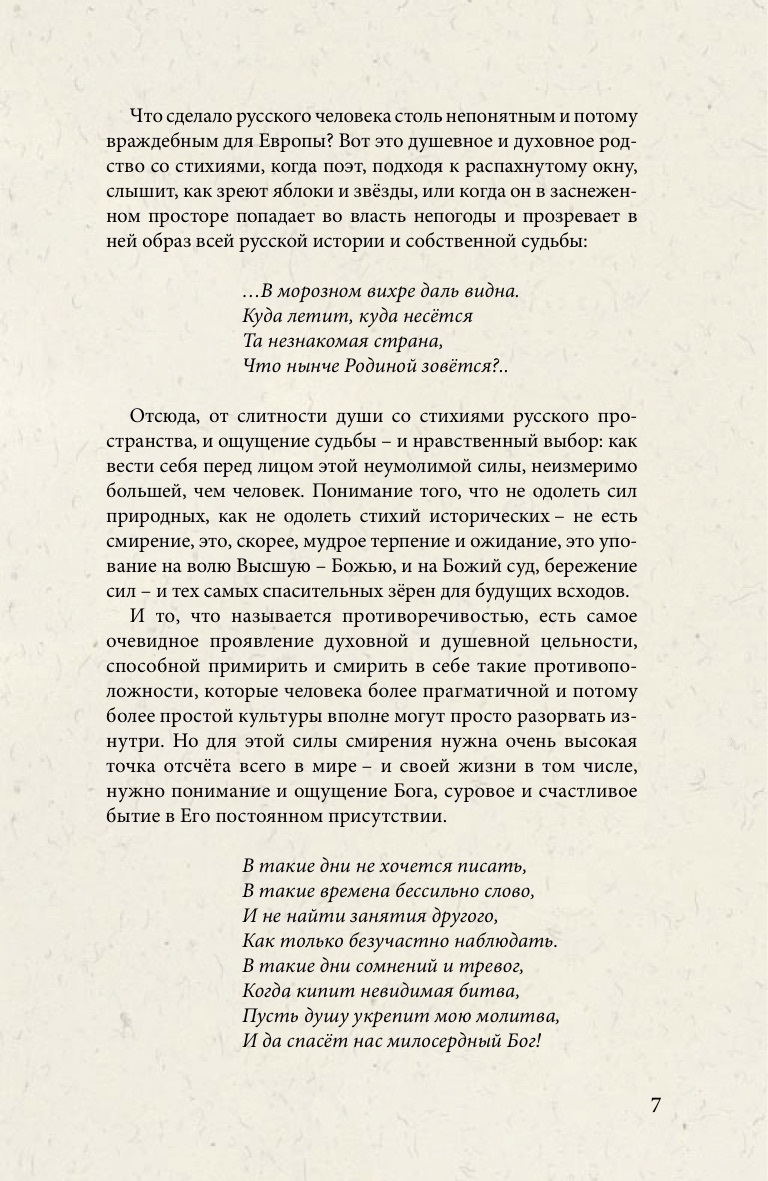 Что сделало русского человека столь непонятным и потому враждебным для Европы? Вот это душевное и духовное родство со стихиями, когда поэт, подходя к распахнутому окну, слышит, как зреют яблоки и звёзды, или когда он в заснеженном просторе попадает во власть непогоды и прозревает в ней образ всей русской истории и собственной судьбы:

…В морозном вихре даль видна.
Куда летит, куда несётся
Та незнакомая страна,
Что нынче Родиной зовётся?..

Отсюда, от слитности души со стихиями русского пространства, и ощущение судьбы – и нравственный выбор: как вести себя перед лицом этой неумолимой силы, неизмеримо большей, чем человек. Понимание того, что не одолеть сил природных, как не одолеть стихий исторических – не есть смирение, это, скорее, мудрое терпение и ожидание, это упование на волю Высшую – Божью, и на Божий суд, бережение сил – и тех самых спасительных зёрен для будущих всходов.

И то, что называется противоречивостью, есть самое очевидное проявление духовной и душевной цельности, способной примирить и смирить в себе такие противоположности, которые человека более прагматичной и потому более простой культуры вполне могут просто разорвать изнутри. Но для этой силы смирения нужна очень высокая точка отсчёта всего в мире – и своей жизни в том числе, нужно понимание и ощущение Бога, суровое и счастливое бытие в Его постоянном присутствии.

В такие дни не хочется писать,
В такие времена бессильно слово,
И не найти занятия другого,
Как только безучастно наблюдать.
В такие дни сомнений и тревог,
Когда кипит невидимая битва,
Пусть душу укрепит мою молитва,
И да спасёт нас милосердный Бог!

7